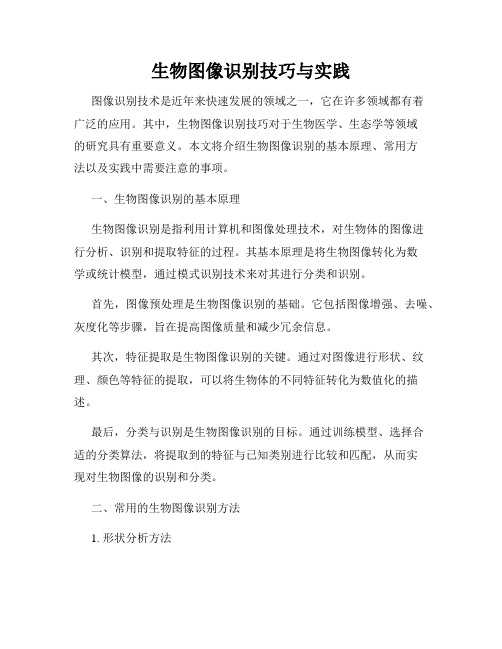 生物图像识别技巧与实践

图像识别技术是近年来快速发展的领域之一，它在许多领域都有着广泛的应用。其中，生物图像识别技巧对于生物医学、生态学等领域的研究具有重要意义。本文将介绍生物图像识别的基本原理、常用方法以及实践中需要注意的事项。

一、生物图像识别的基本原理

生物图像识别是指利用计算机和图像处理技术，对生物体的图像进行分析、识别和提取特征的过程。其基本原理是将生物图像转化为数学或统计模型，通过模式识别技术来对其进行分类和识别。

首先，图像预处理是生物图像识别的基础。它包括图像增强、去噪、灰度化等步骤，旨在提高图像质量和减少冗余信息。

其次，特征提取是生物图像识别的关键。通过对图像进行形状、纹理、颜色等特征的提取，可以将生物体的不同特征转化为数值化的描述。

最后，分类与识别是生物图像识别的目标。通过训练模型、选择合适的分类算法，将提取到的特征与已知类别进行比较和匹配，从而实现对生物图像的识别和分类。

二、常用的生物图像识别方法

1. 形状分析方法